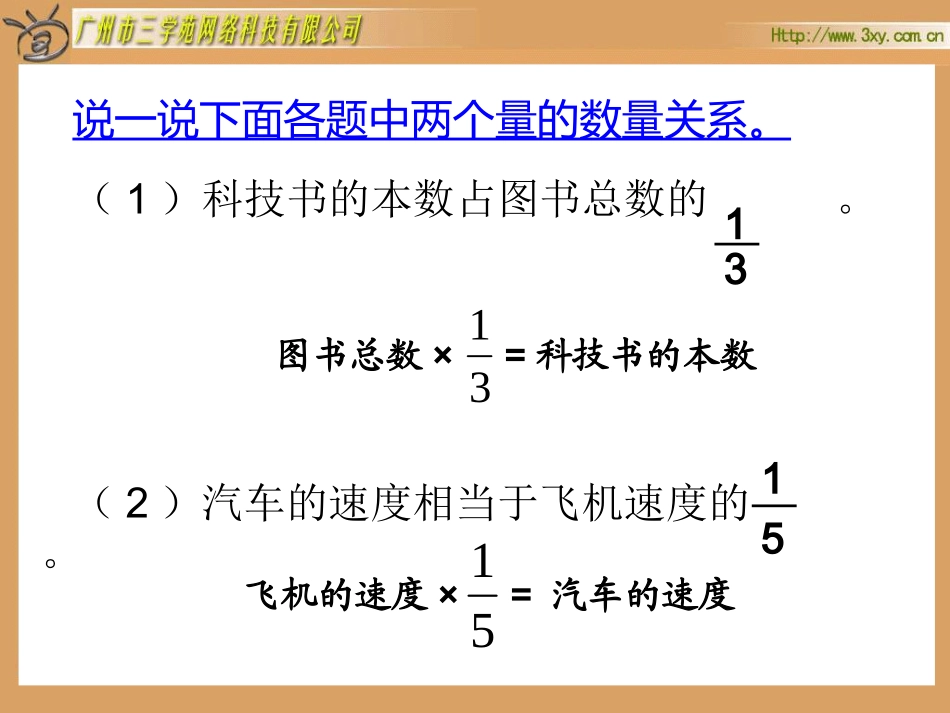 广州市三学苑网络科技有限公司

Http://www.3xy.com.cn

说一说下面各题中两个量的数量关系。

（1）科技书的本数占图书总数的 $\frac{1}{3}$ 。

图书总数 × $\frac{1}{3}$ = 科技书的本数

（2）汽车的速度相当于飞机速度的 $\frac{1}{5}$ 。

飞机的速度 × $\frac{1}{5}$ = 汽车的速度